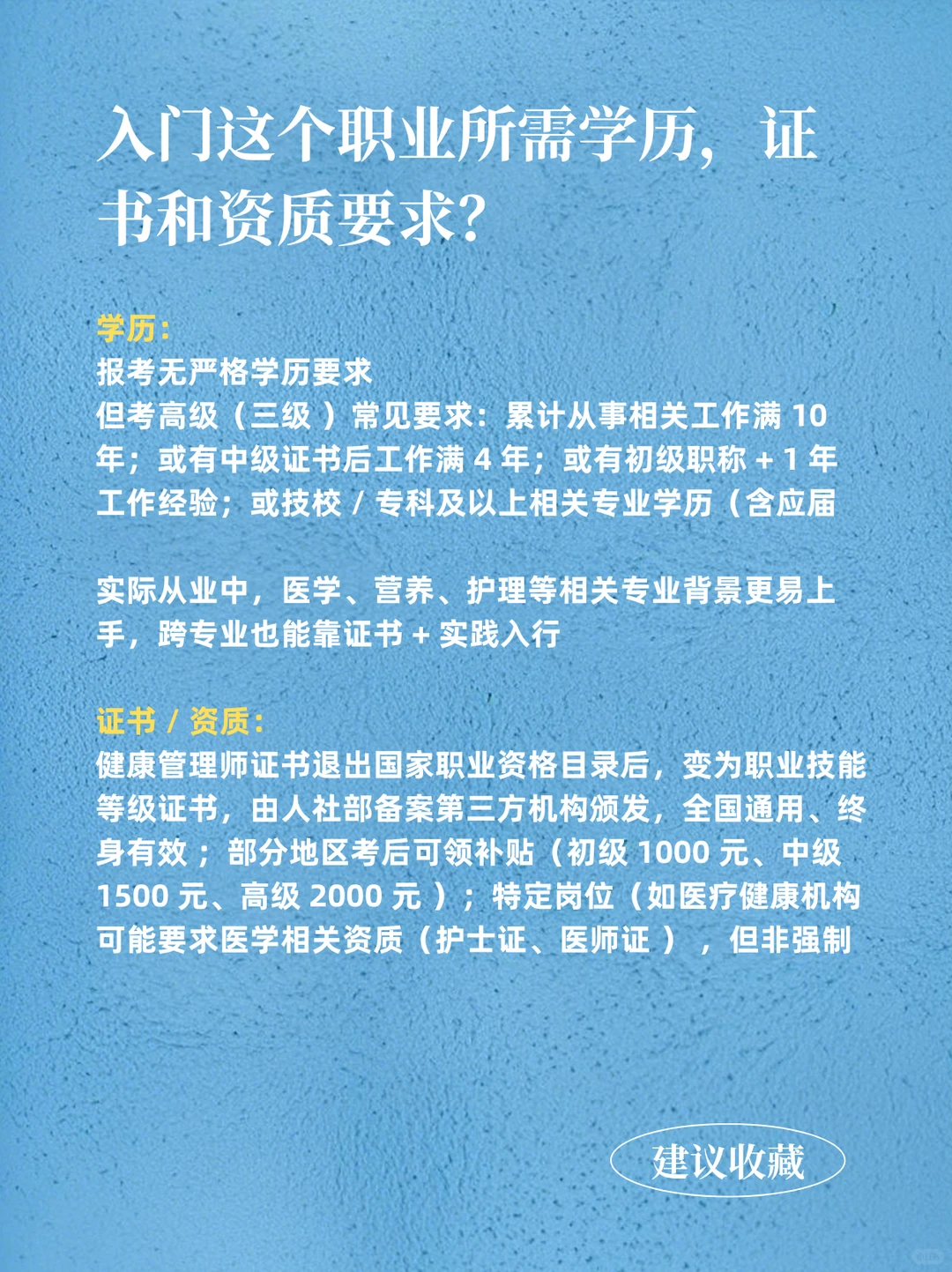 入门这个职业所需学历，证书和资质要求？

学历：
报考无严格学历要求
但考高级（三级）常见要求：累计从事相关工作满 10 年；或有中级证书后工作满 4 年；或有初级职称 + 1 年工作经验；或技校 / 专科及以上相关专业学历（含应届

实际从业中，医学、营养、护理等相关专业背景更易上手，跨专业也能靠证书 + 实践入行

证书 / 资质：
健康管理师证书退出国家职业资格目录后，变为职业技能等级证书，由人社部备案第三方机构颁发，全国通用、终身有效；部分地区考后可领补贴（初级 1000 元、中级 1500 元、高级 2000 元）；特定岗位（如医疗健康机构可能要求医学相关资质（护士证、医师证），但非强制

建议收藏